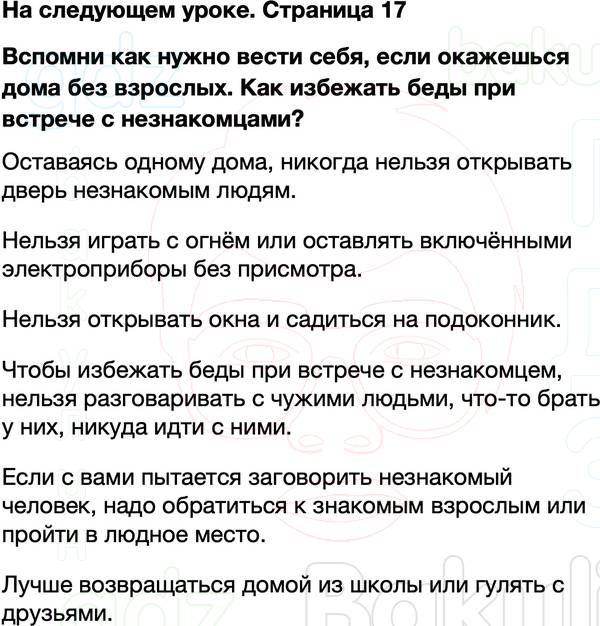 На следующем уроке. Страница 17

Вспомни как нужно вести себя, если окажешься дома без взрослых. Как избежать беды при встрече с незнакомцами?

Оставаясь одному дома, никогда нельзя открывать дверь незнакомым людям.

Нельзя играть с огнём или оставлять включёнными электроприборы без присмотра.

Нельзя открывать окна и садиться на подоконник.

Чтобы избежать беды при встрече с незнакомцем, нельзя разговаривать с чужими людьми, что-то брать у них, никуда идти с ними.

Если с вами пытается заговорить незнакомый человек, надо обратиться к знакомым взрослым или пройти в людное место.

Лучше возвращаться домой из школы или гулять с друзьями.